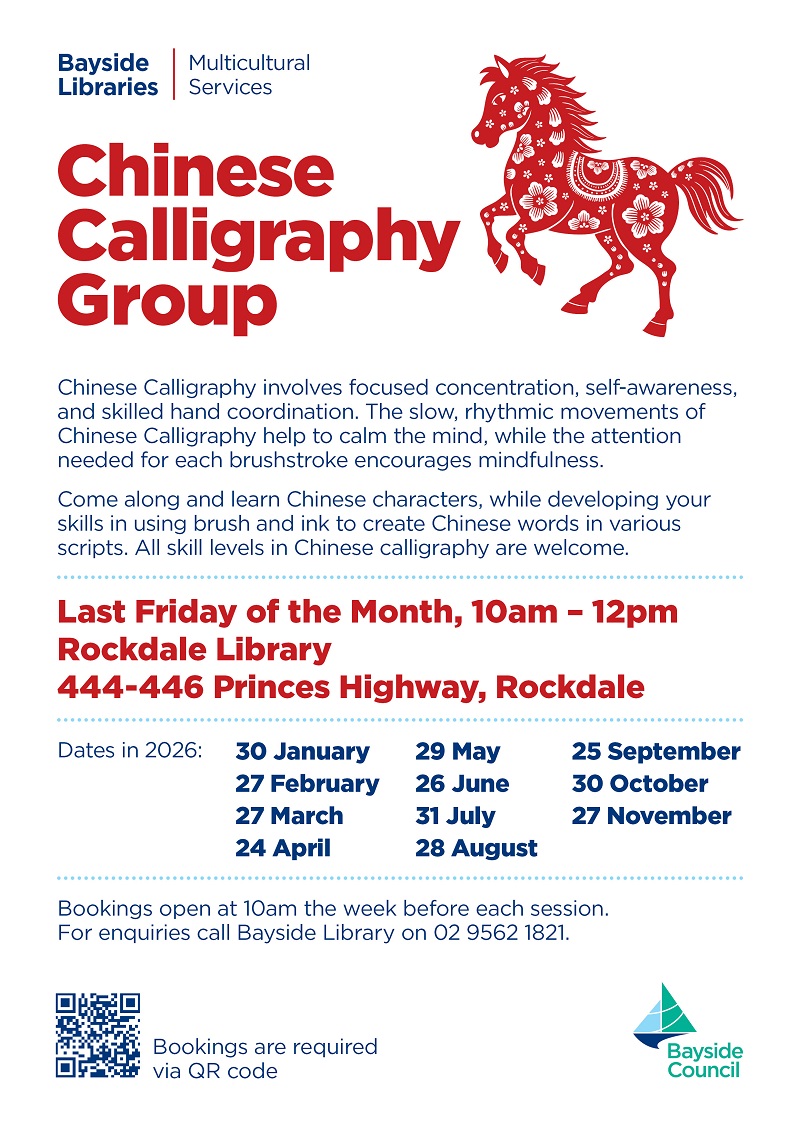 Bayside Libraries
Multicultural Services

Chinese Calligraphy Group

Chinese Calligraphy involves focused concentration, self-awareness, and skilled hand coordination. The slow, rhythmic movements of Chinese Calligraphy help to calm the mind, while the attention needed for each brushstroke encourages mindfulness.

Come along and learn Chinese characters, while developing your skills in using brush and ink to create Chinese words in various scripts. All skill levels in Chinese calligraphy are welcome.

Last Friday of the Month, 10am – 12pm
Rockdale Library
444-446 Princes Highway, Rockdale

Dates in 2026:
30 January
27 February
27 March
24 April
29 May
26 June
31 July
28 August
25 September
30 October
27 November

Bookings open at 10am the week before each session.
For enquiries call Bayside Library on 02 9562 1821.

Bookings are required via QR code

Bayside Council